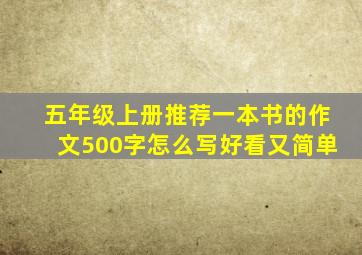 五年级上册推荐一本书的作文500字怎么写好看又简单